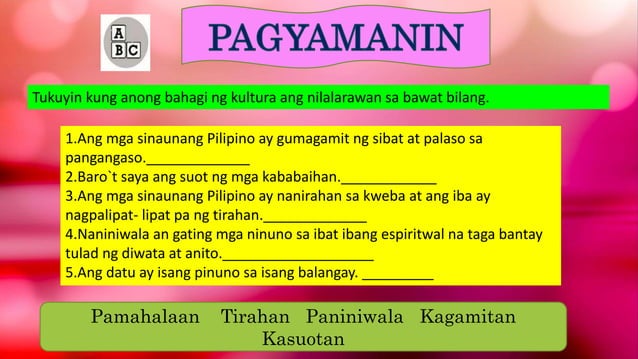 A
B C

PAGYAMANIN

Tukuyin kung anong bahagi ng kultura ang nilalarawan sa bawat bilang.

1.Ang mga sinaunang Pilipino ay gumagamit ng sibat at palaso sa pangangaso.______________
2.Baro`t saya ang suot ng mga kababaihan._____________
3.Ang mga sinaunang Pilipino ay nanirahan sa kweba at ang iba ay nagpalipat- lipat pa ng tirahan.______________
4.Naniniwala an gating mga ninuno sa ibat ibang espiritwal na taga bantay tulad ng diwata at anito.____________________
5.Ang datu ay isang pinuno sa isang balangay. _________

Pamahalaan Tirahan Paniniwala Kagamitan Kasuotan